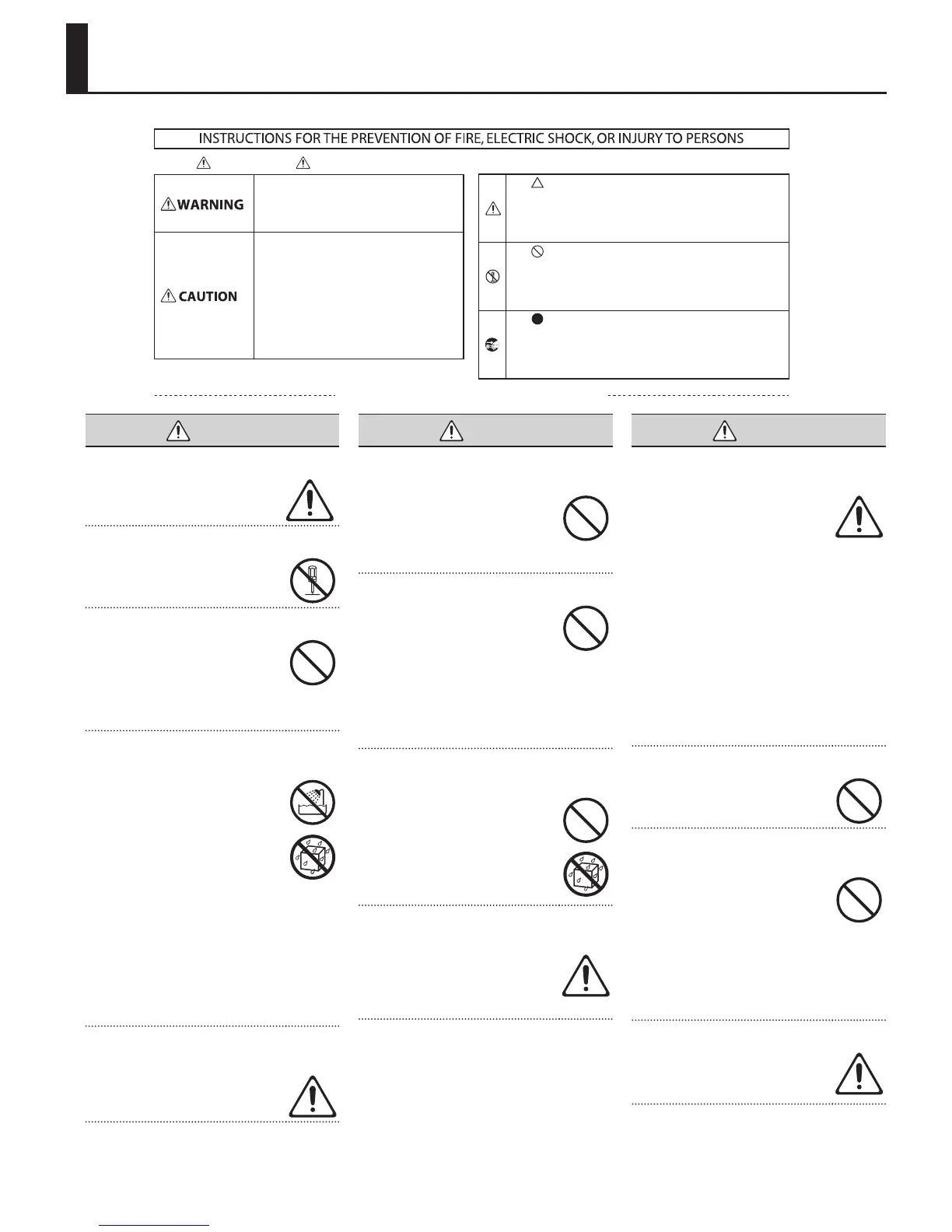 INSTRUCTIONS FOR THE PREVENTION OF FIRE, ELECTRIC SHOCK, OR INJURY TO PERSONS

WARNING

CAUTION